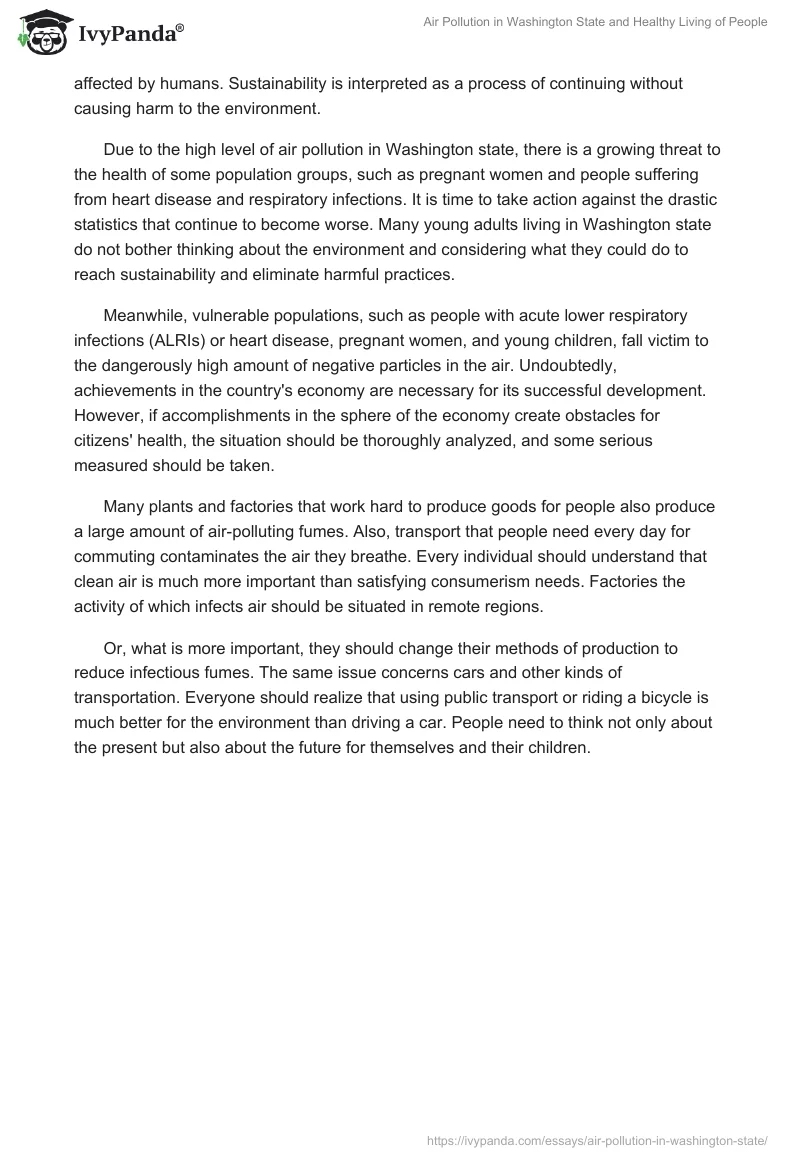 IvyPanda®

Air Pollution in Washington State and Healthy Living of People

affected by humans. Sustainability is interpreted as a process of continuing without causing harm to the environment.

Due to the high level of air pollution in Washington state, there is a growing threat to the health of some population groups, such as pregnant women and people suffering from heart disease and respiratory infections. It is time to take action against the drastic statistics that continue to become worse. Many young adults living in Washington state do not bother thinking about the environment and considering what they could do to reach sustainability and eliminate harmful practices.

Meanwhile, vulnerable populations, such as people with acute lower respiratory infections (ALRIs) or heart disease, pregnant women, and young children, fall victim to the dangerously high amount of negative particles in the air. Undoubtedly, achievements in the country's economy are necessary for its successful development. However, if accomplishments in the sphere of the economy create obstacles for citizens' health, the situation should be thoroughly analyzed, and some serious measured should be taken.

Many plants and factories that work hard to produce goods for people also produce a large amount of air-polluting fumes. Also, transport that people need every day for commuting contaminates the air they breathe. Every individual should understand that clean air is much more important than satisfying consumerism needs. Factories the activity of which infects air should be situated in remote regions.

Or, what is more important, they should change their methods of production to reduce infectious fumes. The same issue concerns cars and other kinds of transportation. Everyone should realize that using public transport or riding a bicycle is much better for the environment than driving a car. People need to think not only about the present but also about the future for themselves and their children.

https://ivypanda.com/essays/air-pollution-in-washington-state/